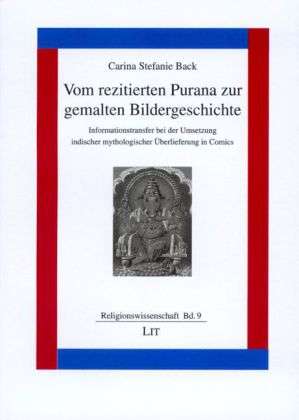 Carina Stefanie Back

Vom rezitierten Purana zur gemalten Bildergeschichte

Informationstransfer bei der Umsetzung indischer mythologischer Überlieferung in Comics

Religionswissenschaft Bd. 9

LIT